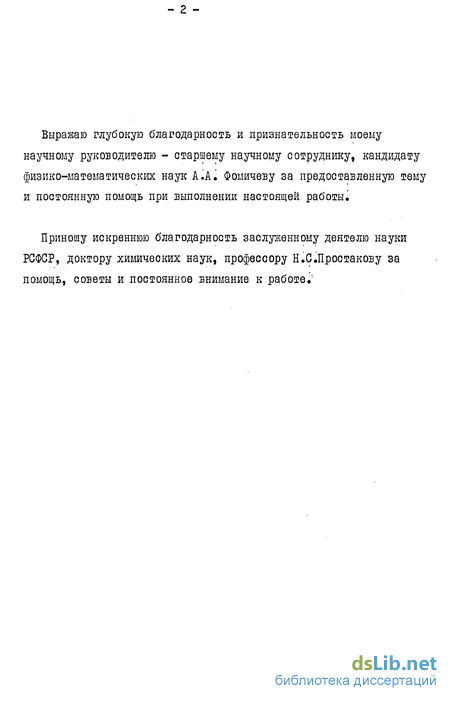 - 2 -

Выражаю глубокую благодарность и признательность моему научному руководителю - старшему научному сотруднику, кандидату физико-математических наук А.А. Фомичеву за предоставленную тему и постоянную помощь при выполнении настоящей работы.

Приношу искреннюю благодарность заслуженному деятелю науки РСФСР, доктору химических наук, профессору Н.С.Простакову за помощь, советы и постоянное внимание к работе.

dsLib.net
библиотека диссертаций